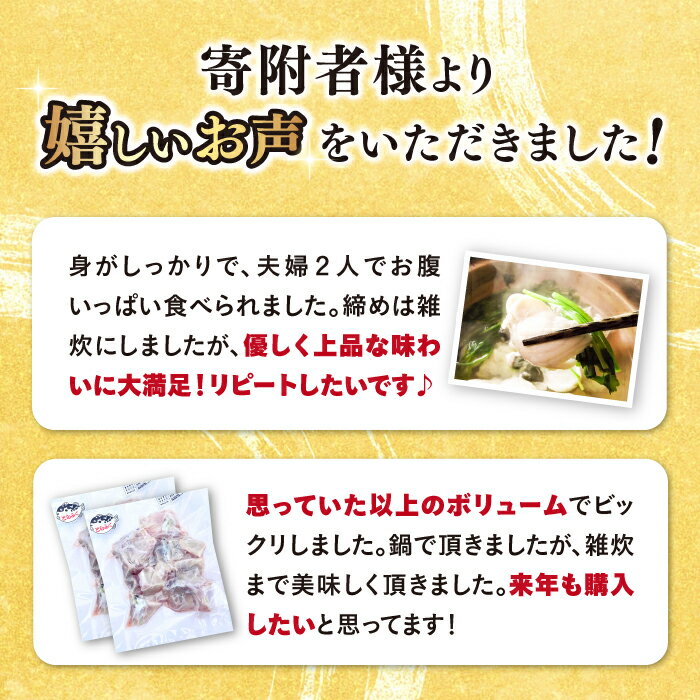 寄附者様より
嬉しいお声をいただきました！

身がしっかりで、夫婦２人でお腹いっぱい食べられました。締めは雑炊にしましたが、優しく上品な味わいに大満足！リピートしたいです♪

思っていた以上のボリュームでビックリしました。鍋で頂きましたが、雑炊まで美味しく頂きました。来年も購入したいと思ってます！